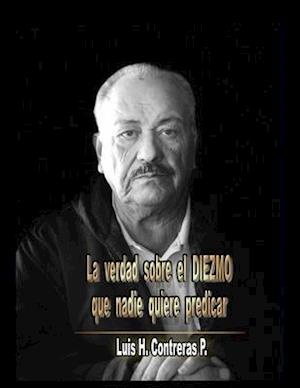 La verdad sobre el DIEZMO
que nadie quiere predicar

Luis H. Contreras P.